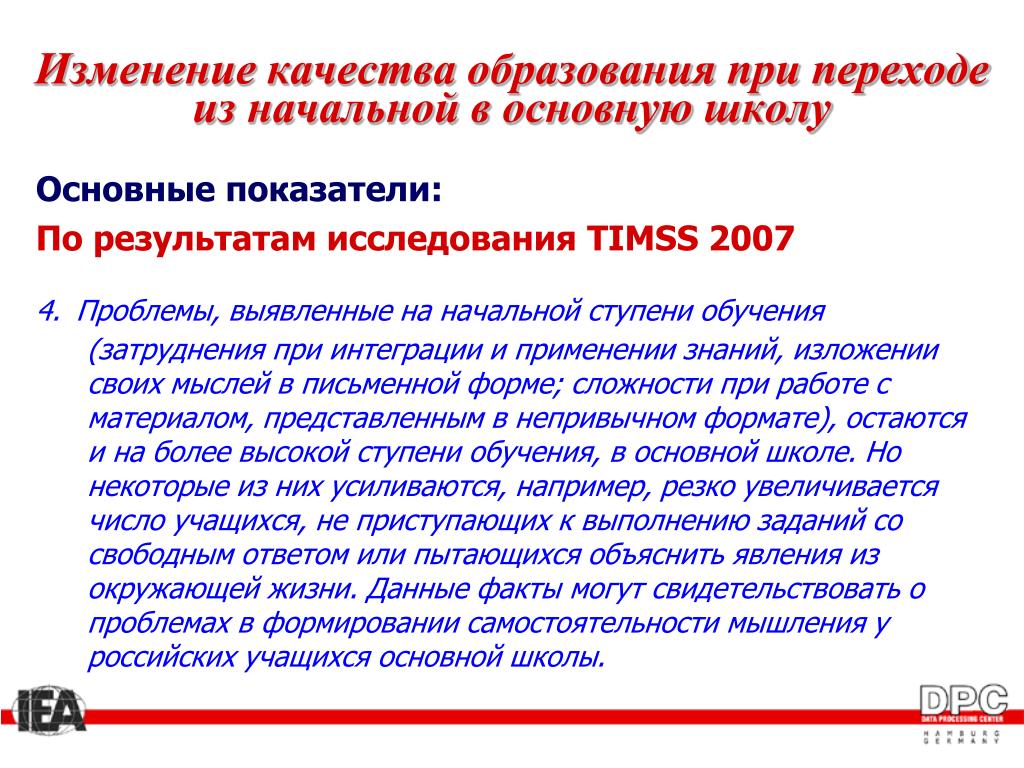 Изменение качества образования при переходе из начальной в основную школу

Основные показатели:

По результатам исследования TIMSS 2007

4. Проблемы, выявленные на начальной ступени обучения (затруднения при интеграции и применении знаний, изложении своих мыслей в письменной форме; сложности при работе с материалом, представленным в непривычном формате), остаются и на более высокой ступени обучения, в основной школе. Но некоторые из них усиливаются, например, резко увеличивается число учащихся, не приступающих к выполнению заданий со свободным ответом или пытающихся объяснить явления из окружающей жизни. Данные факты могут свидетельствовать о проблемах в формировании самостоятельности мышления у российских учащихся основной школы.

IEA

DPC
DATA PROCESSING CENTER
HAMBURG
GERMANY